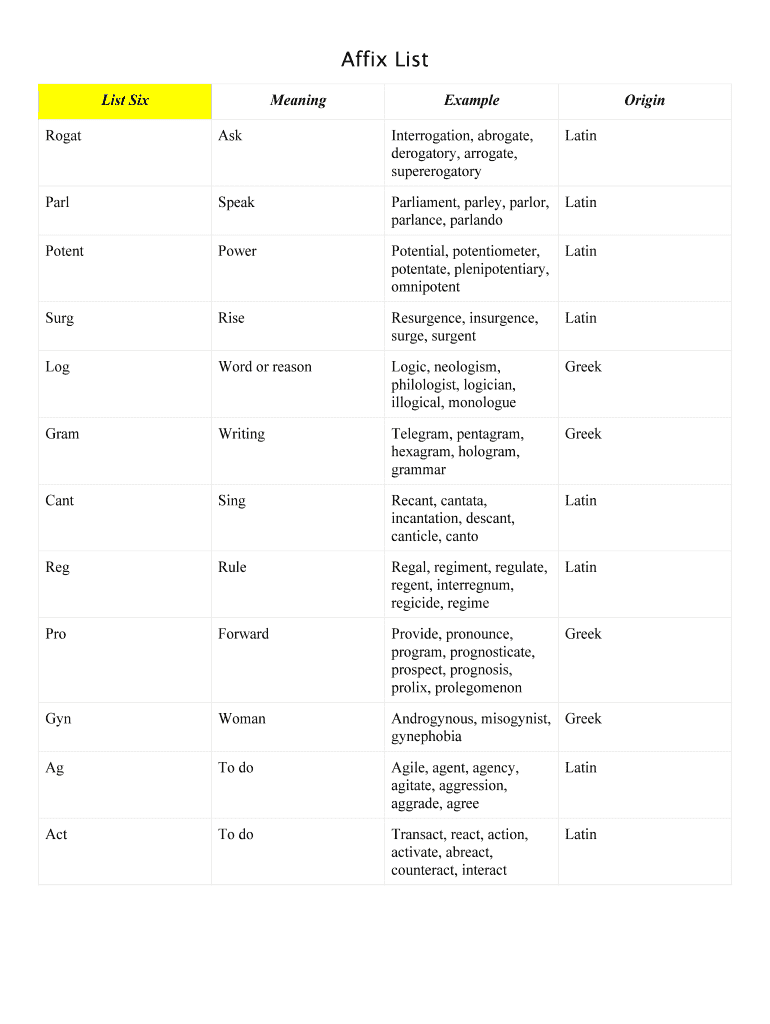 Affix List

| List Six | Meaning | Example | Origin |
|---|---|---|---|
| Rogat | Ask | Interrogation, abrogate, derogatory, arrogate, supererogatory | Latin |
| Parl | Speak | Parliament, parley, parlor, parlance, parlando | Latin |
| Potent | Power | Potential, potentiometer, potentate, plenipotentiary, omnipotent | Latin |
| Surg | Rise | Resurgence, insurgence, surge, surgent | Latin |
| Log | Word or reason | Logic, neologism, philologist, logician, illogical, monologue | Greek |
| Gram | Writing | Telegram, pentagram, hexagram, hologram, grammar | Greek |
| Cant | Sing | Recant, cantata, incantation, descant, canticle, canto | Latin |
| Reg | Rule | Regal, regiment, regulate, regent, interregnum, regicide, regime | Latin |
| Pro | Forward | Provide, pronounce, program, prognosticate, prospect, prognosis, prolix, prolegomenon | Greek |
| Gyn | Woman | Androgynous, misogynist, gynephobia | Greek |
| Ag | To do | Agile, agent, agency, agitate, aggression, aggrade, agree | Latin |
| Act | To do | Transact, react, action, activate, abreact, counteract, interact | Latin |